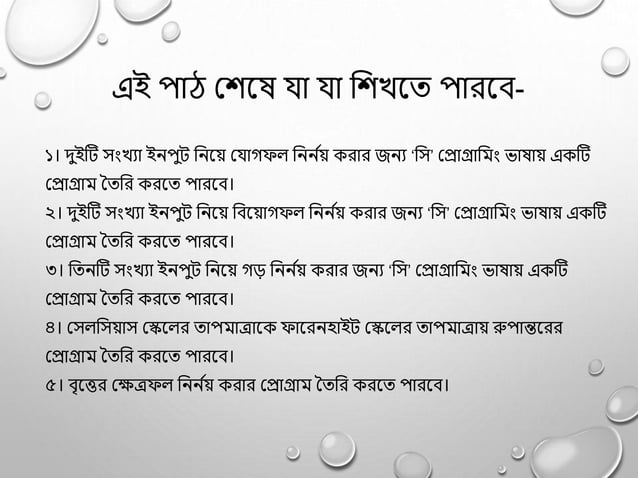 এই পাঠ শেষে যা যা শিখতে পারবে-

১। দুইটি সংখ্যা ইনপুট নিয়ে যোগফল নির্নয় করার জন্য 'সি' প্রোগ্রামিং ভাষায় একটি প্রোগ্রাম তৈরি করতে পারবে।
২। দুইটি সংখ্যা ইনপুট নিয়ে বিয়োগফল নির্নয় করার জন্য 'সি' প্রোগ্রামিং ভাষায় একটি প্রোগ্রাম তৈরি করতে পারবে।
৩। তিনটি সংখ্যা ইনপুট নিয়ে গড় নির্নয় করার জন্য 'সি' প্রোগ্রামিং ভাষায় একটি প্রোগ্রাম তৈরি করতে পারবে।
৪। সেলসিয়াস স্কেলের তাপমাত্রাকে ফারেনহাইট স্কেলের তাপমাত্রায় রুপান্তরের প্রোগ্রাম তৈরি করতে পারবে।
৫। বৃত্তের ক্ষেত্রফল নির্নয় করার প্রোগ্রাম তৈরি করতে পারবে।